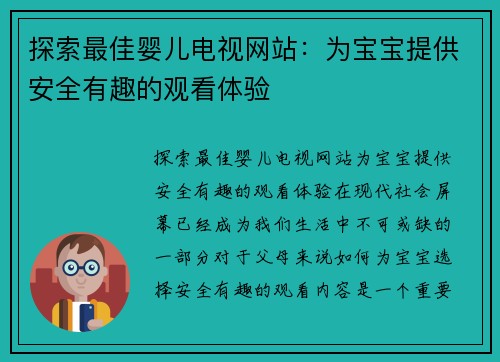 探索最佳婴儿电视网站：为宝宝提供安全有趣的观看体验

探索最佳婴儿电视网站为宝宝提供安全有趣的观看体验在现代社会屏幕已经成为我们生活中不可或缺的一部分对于父母来说如何为宝宝选择安全有趣的观看内容是一个重要